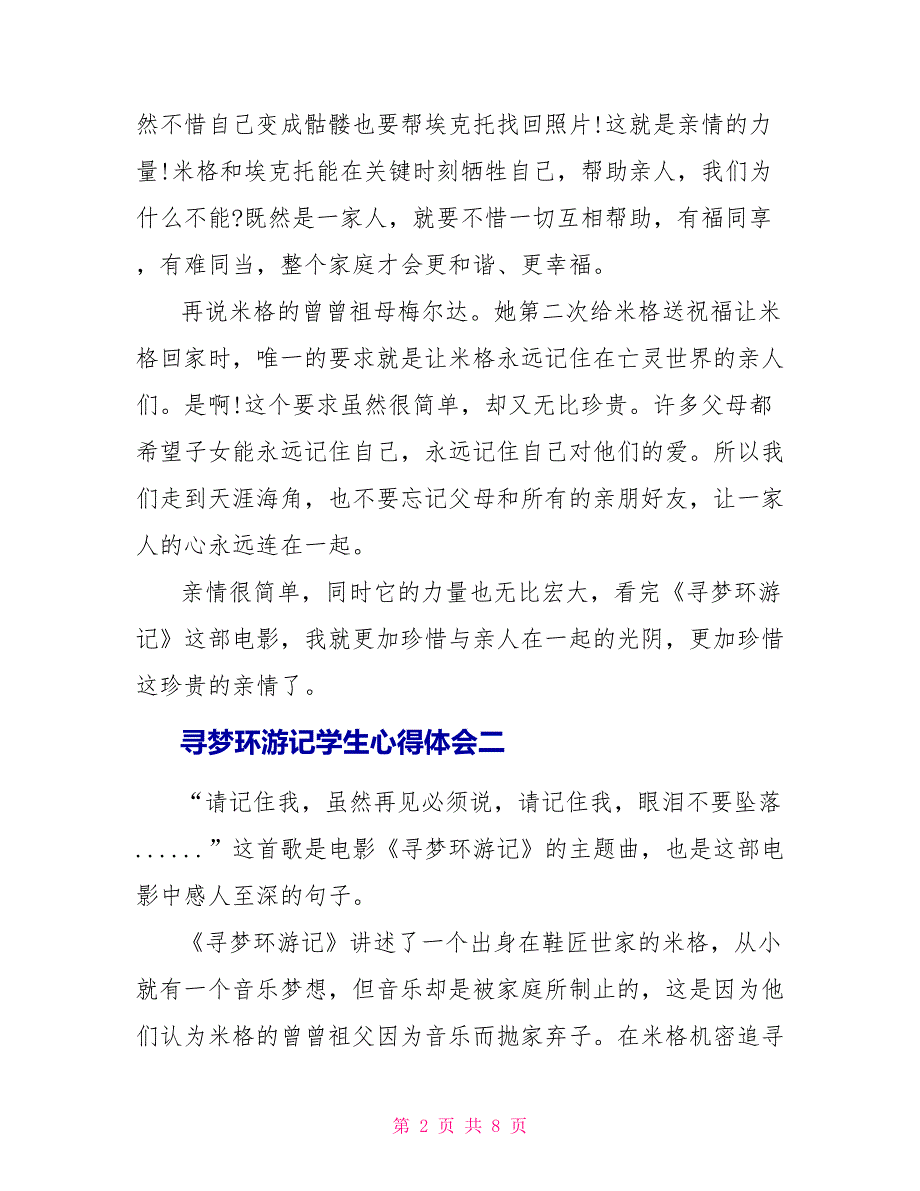 然不惜自己变成骷髅也要帮埃克托找回照片!这就是亲情的力量!米格和埃克托能在关键时刻牺牲自己，帮助亲人，我们为什么不能?既然是一家人，就要不惜一切互相帮助，有福同享，有难同当，整个家庭才会更和谐、更幸福。

再说米格的曾曾祖母梅尔达。她第二次给米格送祝福让米格回家时，唯一的要求就是让米格永远记住在亡灵世界的亲人们。是啊!这个要求虽然很简单，却又无比珍贵。许多父母都希望子女能永远记住自己，永远记住自己对他们的爱。所以我们走到天涯海角，也不要忘记父母和所有的亲朋好友，让一家人的心永远连在一起。

亲情很简单，同时它的力量也无比宏大，看完《寻梦环游记》这部电影，我就更加珍惜与亲人在一起的光阴，更加珍惜这珍贵的亲情了。

寻梦环游记学生心得体会二

“请记住我，虽然再见必须说，请记住我，眼泪不要坠落......”这首歌是电影《寻梦环游记》的主题曲，也是这部电影中感人至深的句子。

《寻梦环游记》讲述了一个出身在鞋匠世家的米格，从小就有一个音乐梦想，但音乐却是被家庭所制止的，这是因为他们认为米格的曾曾祖父因为音乐而抛家弃子。在米格机密追寻

第 2 页 共 8 页